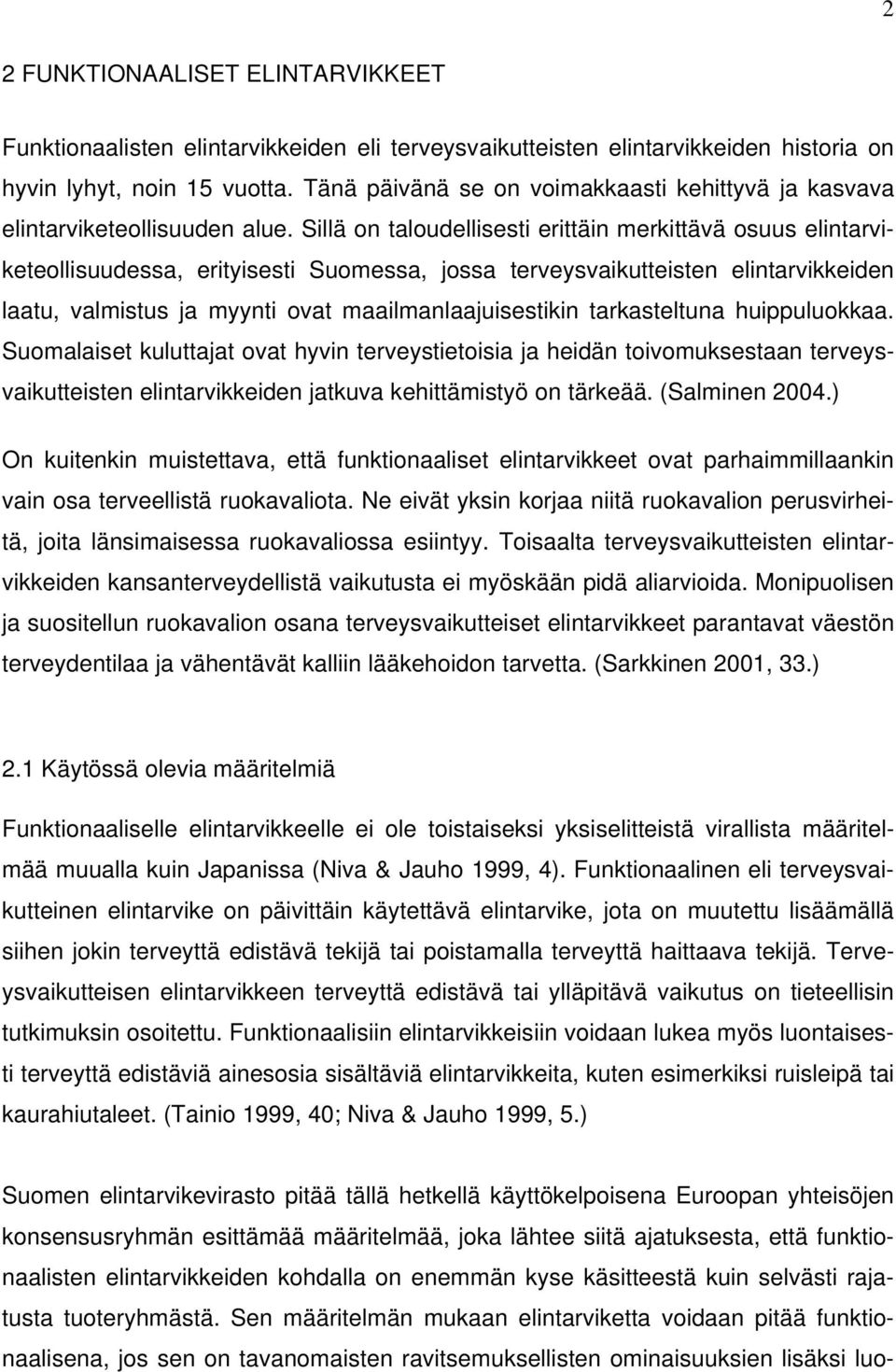 2

2 FUNKTIONAALISET ELINTARVIKKEET

Funktionaalisten elintarvikkeiden eli terveysvaikutteisten elintarvikkeiden historia on hyvin lyhyt, noin 15 vuotta. Tänä päivänä se on voimakkaasti kehittyvä ja kasvava elintarviketeollisuuden alue. Sillä on taloudellisesti erittäin merkittävä osuus elintarviketeollisuudessa, erityisesti Suomessa, jossa terveysvaikutteisten elintarvikkeiden laatu, valmistus ja myynti ovat maailmanlaajuisestikin tarkasteltuna huippuluokkaa. Suomalaiset kuluttajat ovat hyvin terveystietoisia ja heidän toivomuksestaan terveysvaikutteisten elintarvikkeiden jatkuva kehittämistyö on tärkeää. (Salminen 2004.)

On kuitenkin muistettava, että funktionaaliset elintarvikkeet ovat parhaimmillaankin vain osa terveellistä ruokavaliota. Ne eivät yksin korjaa niitä ruokavalion perusvirheitä, joita länsimaisessa ruokavaliossa esiintyy. Toisaalta terveysvaikutteisten elintarvikkeiden kansanterveydellistä vaikutusta ei myöskään pidä aliarvioida. Monipuolisen ja suositellun ruokavalion osana terveysvaikutteiset elintarvikkeet parantavat väestön terveydentilaa ja vähentävät kalliin lääkehoidon tarvetta. (Sarkkinen 2001, 33.)

2.1 Käytössä olevia määritelmiä

Funktionaaliselle elintarvikkeelle ei ole toistaiseksi yksiselitteistä virallista määritelmää muualla kuin Japanissa (Niva & Jauho 1999, 4). Funktionaalinen eli terveysvaikutteinen elintarvike on päivittäin käytettävä elintarvike, jota on muutettu lisäämällä siihen jokin terveyttä edistävä tekijä tai poistamalla terveyttä haittaava tekijä. Terveysvaikutteisen elintarvikkeen terveyttä edistävä tai ylläpitävä vaikutus on tieteellisin tutkimuksin osoitettu. Funktionaalisiin elintarvikkeisiin voidaan lukea myös luontaisesti terveyttä edistäviä ainesosia sisältäviä elintarvikkeita, kuten esimerkiksi ruisleipä tai kaurahiutaleet. (Tainio 1999, 40; Niva & Jauho 1999, 5.)

Suomen elintarvikevirasto pitää tällä hetkellä käyttökelpoisena Euroopan yhteisöjen konsensusryhmän esittämää määritelmää, joka lähtee siitä ajatuksesta, että funktionaalisten elintarvikkeiden kohdalla on enemmän kyse käsitteestä kuin selvästi rajatusta tuoteryhmästä. Sen määritelmän mukaan elintarviketta voidaan pitää funktionaalisena, jos sen on tavanomaisten ravitsemuksellisten ominaisuuksien lisäksi luo-